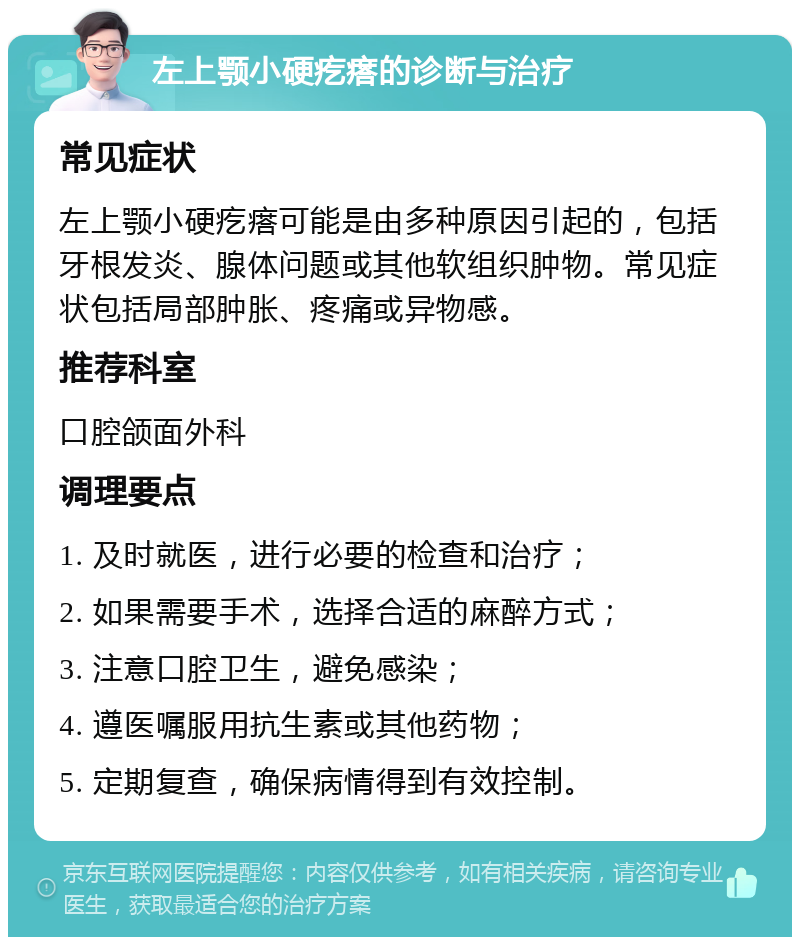 左上颚小硬疙瘩的诊断与治疗

常见症状

左上颚小硬疙瘩可能是由多种原因引起的，包括牙根发炎、腺体问题或其他软组织肿物。常见症状包括局部肿胀、疼痛或异物感。

推荐科室

口腔颌面外科

调理要点

1. 及时就医，进行必要的检查和治疗；

2. 如果需要手术，选择合适的麻醉方式；

3. 注意口腔卫生，避免感染；

4. 遵医嘱服用抗生素或其他药物；

5. 定期复查，确保病情得到有效控制。

京东互联网医院提醒您：内容仅供参考，如有相关疾病，请咨询专业医生，获取最适合您的治疗方案